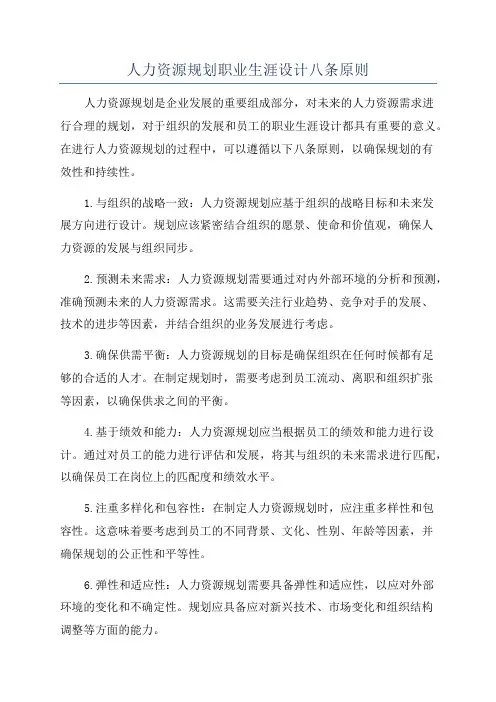 人力资源规划职业生涯设计八条原则

人力资源规划是企业发展的重要组成部分，对未来的人力资源需求进行合理的规划，对于组织的发展和员工的职业生涯设计都具有重要的意义。在进行人力资源规划的过程中，可以遵循以下八条原则，以确保规划的有效性和持续性。

1.与组织的战略一致：人力资源规划应基于组织的战略目标和未来发展方向进行设计。规划应该紧密结合组织的愿景、使命和价值观，确保人力资源的发展与组织同步。

2.预测未来需求：人力资源规划需要通过对内外部环境的分析和预测，准确预测未来的人力资源需求。这需要关注行业趋势、竞争对手的发展、技术的进步等因素，并结合组织的业务发展进行考虑。

3.确保供需平衡：人力资源规划的目标是确保组织在任何时候都有足够的合适的人才。在制定规划时，需要考虑到员工流动、离职和组织扩张等因素，以确保供求之间的平衡。

4.基于绩效和能力：人力资源规划应当根据员工的绩效和能力进行设计。通过对员工的能力进行评估和发展，将其与组织的未来需求进行匹配，以确保员工在岗位上的匹配度和绩效水平。

5.注重多样化和包容性：在制定人力资源规划时，应注重多样性和包容性。这意味着要考虑到员工的不同背景、文化、性别、年龄等因素，并确保规划的公正性和平等性。

6.弹性和适应性：人力资源规划需要具备弹性和适应性，以应对外部环境的变化和不确定性。规划应具备应对新兴技术、市场变化和组织结构调整等方面的能力。